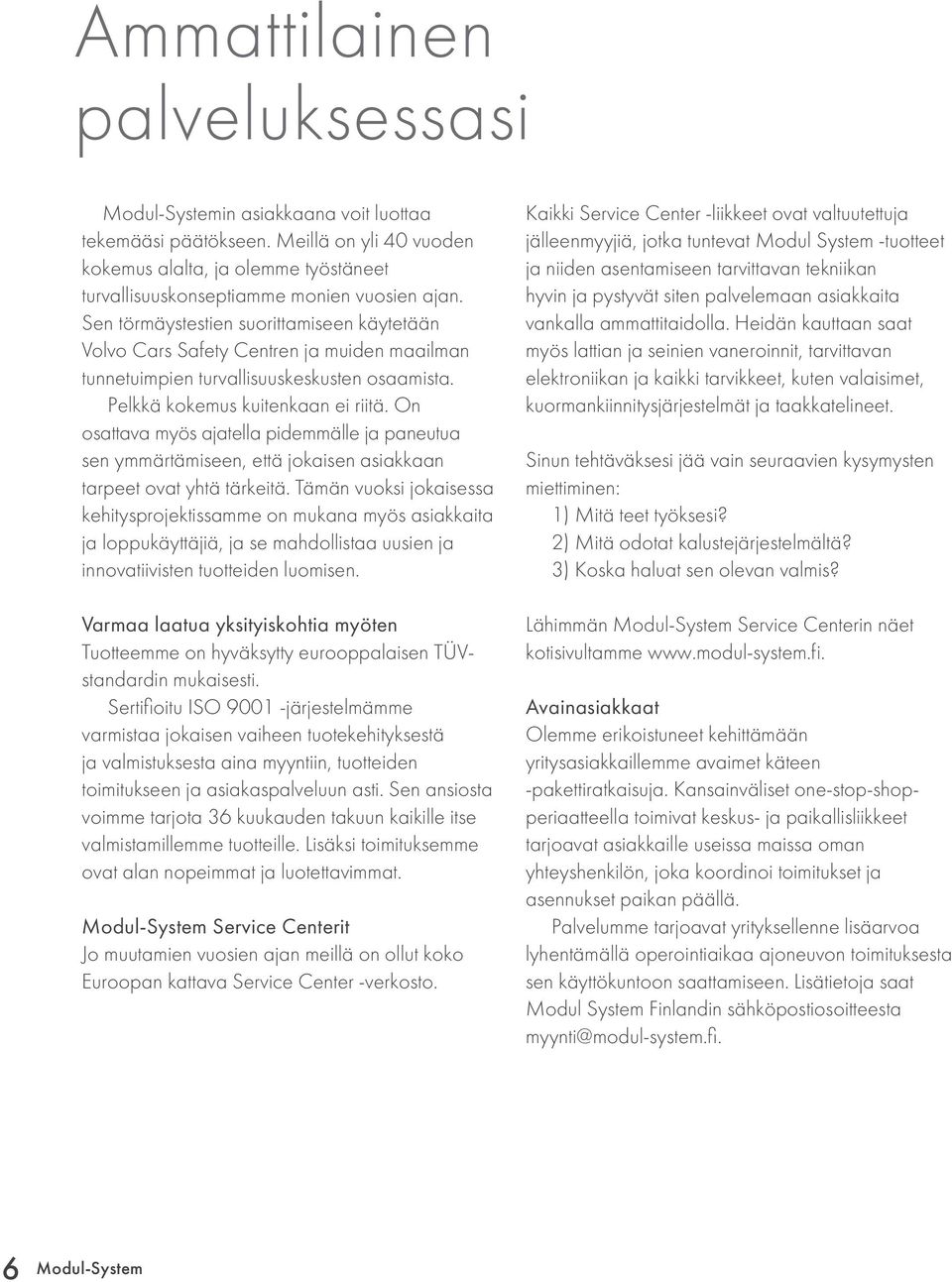 Ammattilainen palveluksessasi

Modul-Systemin asiakkaana voit luottaa tekemääsi päätökseen. Meillä on yli 40 vuoden kokemus alalta, ja olemme työstäneet turvallisuuskonseptiamme monien vuosien ajan. Sen törmäystestien suorittamiseen käytetään Volvo Cars Safety Centren ja muiden maailman tunnetuimpien turvallisuuskeskusten osaamista.

Pelkkä kokemus kuitenkaan ei riitä. On osattava myös ajatella pidemmälle ja paneutua sen ymmärtämiseen, että jokaisen asiakkaan tarpeet ovat yhtä tärkeitä. Tämän vuoksi jokaisessa kehitysprojektissamme on mukana myös asiakkaita ja loppukäyttäjiä, ja se mahdollistaa uusien ja innovatiivisten tuotteiden luomisen.

Varmaa laatua yksityiskohtia myöten
Tuotteemme on hyväksytty eurooppalaisen TÜV-standardin mukaisesti.

Sertifioitu ISO 9001 -järjestelmämme varmistaa jokaisen vaiheen tuotekehityksestä ja valmistuksesta aina myyntiin, tuotteiden toimitukseen ja asiakaspalveluun asti. Sen ansiosta voimme tarjota 36 kuukauden takuun kaikille itse valmistamillemme tuotteille. Lisäksi toimituksemme ovat alan nopeimmat ja luotettavimmat.

Modul-System Service Centerit
Jo muutamien vuosien ajan meillä on ollut koko Euroopan kattava Service Center -verkosto.

Kaikki Service Center -liikkeet ovat valtuutettuja jälleenmyyjiä, jotka tuntevat Modul System -tuotteet ja niiden asentamiseen tarvittavan tekniikan hyvin ja pystyvät siten palvelemaan asiakkaita vankalla ammattitaidolla. Heidän kauttaan saat myös lattian ja seinien vaneroinnit, tarvittavan elektroniikan ja kaikki tarvikkeet, kuten valaisimet, kuormankiinnitysjärjestelmät ja taakkatelineet.

Sinun tehtäväksesi jää vain seuraavien kysymysten miettiminen:
1) Mitä teet työksesi?
2) Mitä odotat kalustejärjestelmältä?
3) Koska haluat sen olevan valmis?

Lähimmän Modul-System Service Centerin näet kotisivultamme www.modul-system.fi.

Avainasiakkaat
Olemme erikoistuneet kehittämään yritysasiakkaillemme avaimet käteen -pakettiratkaisuja. Kansainväliset one-stop-shop-periaatteella toimivat keskus- ja paikallisliikkeet tarjoavat asiakkaille useissa maissa oman yhteyshenkilön, joka koordinoi toimitukset ja asennukset paikan päällä.

Palvelumme tarjoavat yrityksellenne lisäarvoa lyhentämällä operointiaikaa ajoneuvon toimituksesta sen käyttökuntoon saattamiseen. Lisätietoja saat Modul System Finlandin sähköpostiosoitteesta myynti@modul-system.fi.

6 Modul-System